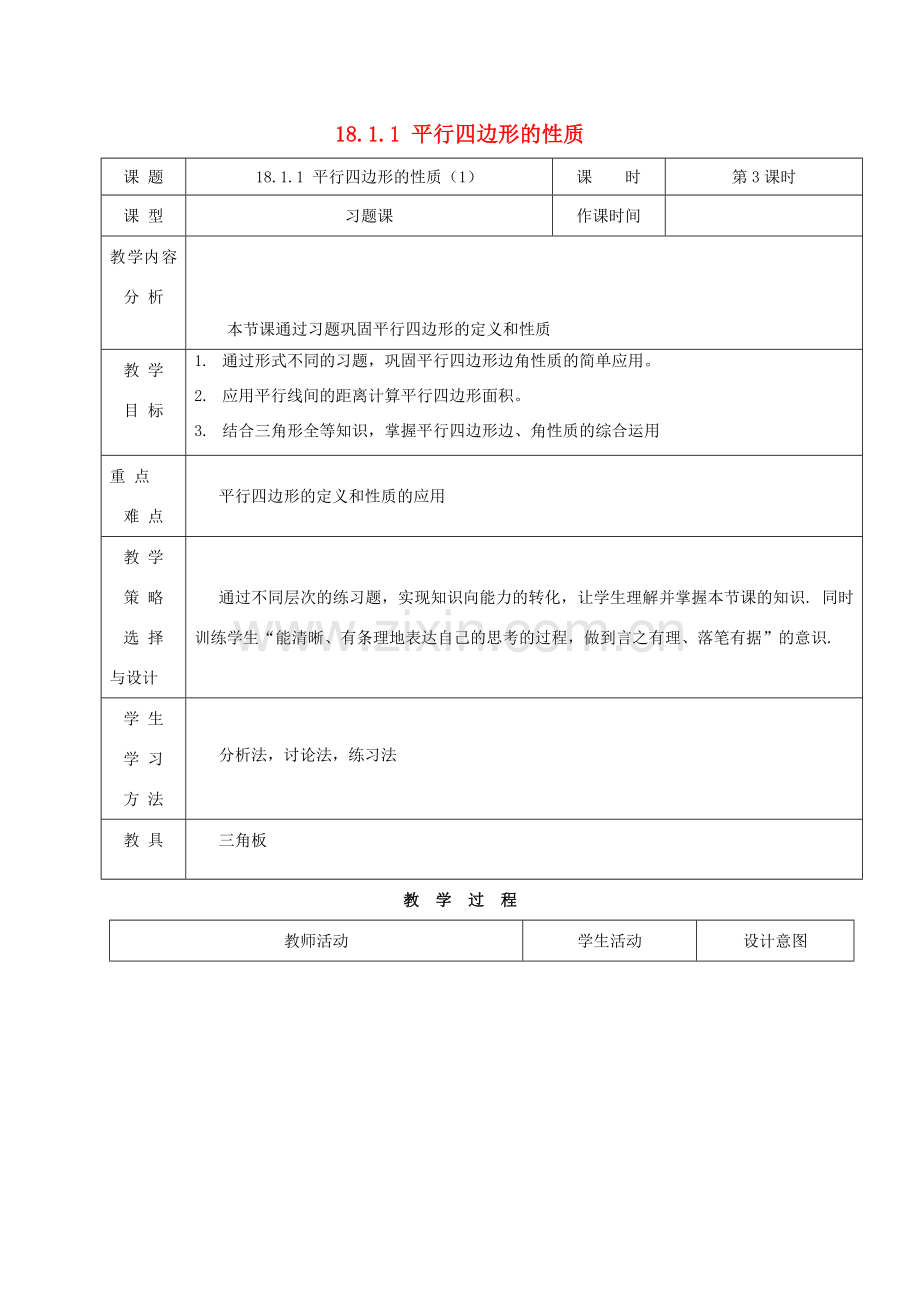 18.1.1 平行四边形的性质

| 课 题 | 18.1.1 平行四边形的性质（1） | 课 时 | 第3课时 |
|---|---|---|---|
| 课 型 | 习题课 | 作课时间 | |
| 教学内容分 析 | 本节课通过习题巩固平行四边形的定义和性质 | | |
| 教 学目 标 | 1. 通过形式不同的习题，巩固平行四边形边角性质的简单应用。 2. 应用平行线间的距离计算平行四边形面积。 3. 结合三角形全等知识，掌握平行四边形边、角性质的综合运用 | | |
| 重 点难 点 | 平行四边形的定义和性质的应用 | | |
| 教 学策 略选 择与设计 | 通过不同层次的练习题，实现知识向能力的转化，让学生理解并掌握本节课的知识. 同时训练学生“能清晰、有条理地表达自己的思考的过程，做到言之有理、落笔有据”的意识. | | |
| 学 生学 习方 法 | 分析法，讨论法，练习法 | | |
| 教 具 | 三角板 | | |

教 学 过 程

| 教师活动 | 学生活动 | 设计意图 |
|---|---|---|

www.zixin.com.cn